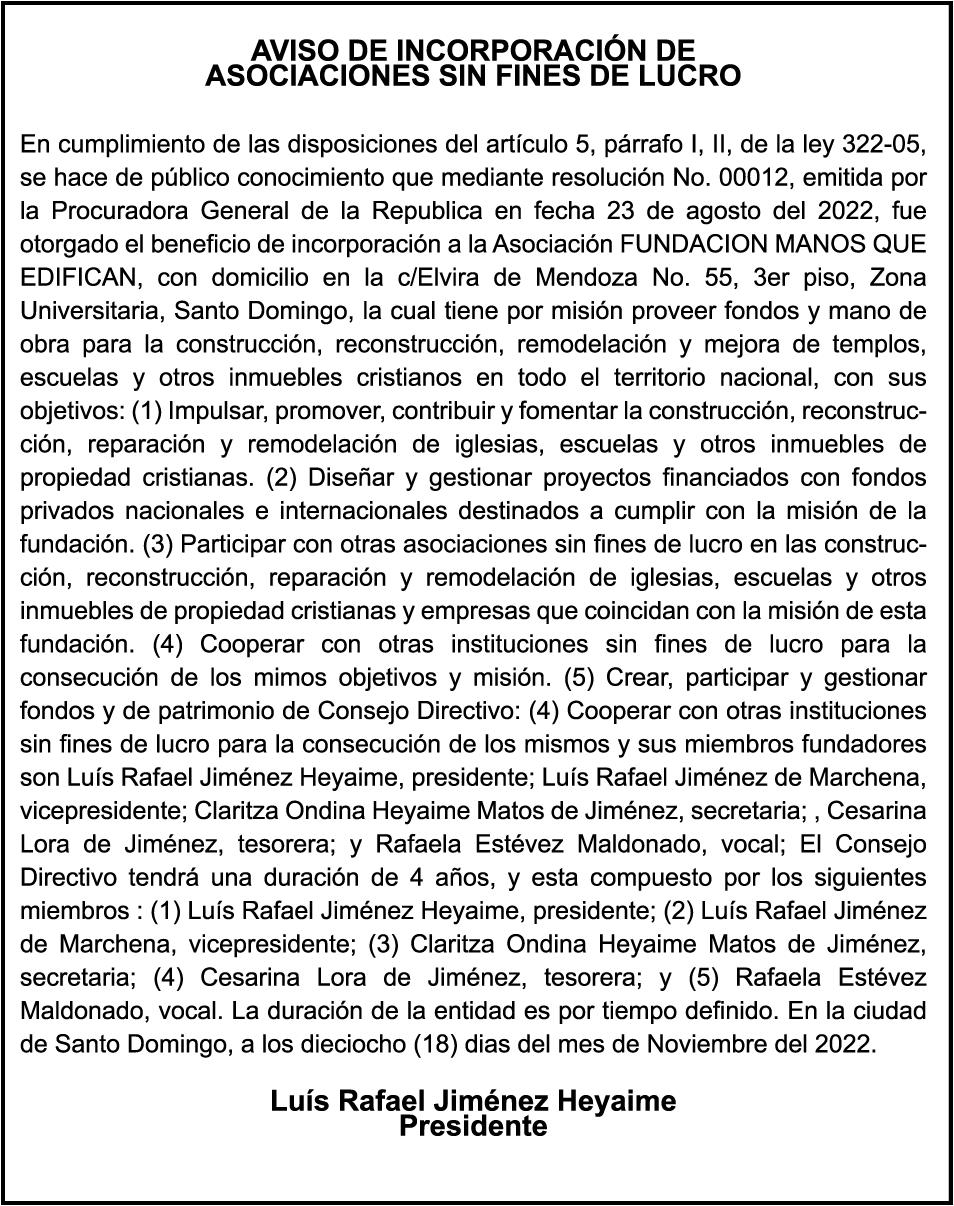 AVISO DE INCORPORACIÓN DE ASOCIACIONES SIN FINES DE LUCRO

En cumplimiento de las disposiciones del artículo 5, párrafo I, II, de la ley 322-05, se hace de público conocimiento que mediante resolución No. 00012, emitida por la Procuradora General de la Republica en fecha 23 de agosto del 2022, fue otorgado el beneficio de incorporación a la Asociación FUNDACION MANOS QUE EDIFICAN, con domicilio en la c/Elvira de Mendoza No. 55, 3er piso, Zona Universitaria, Santo Domingo, la cual tiene por misión proveer fondos y mano de obra para la construcción, reconstrucción, remodelación y mejora de templos, escuelas y otros inmuebles cristianos en todo el territorio nacional, con sus objetivos: (1) Impulsar, promover, contribuir y fomentar la construcción, reconstrucción, reparación y remodelación de iglesias, escuelas y otros inmuebles de propiedad cristianas. (2) Diseñar y gestionar proyectos financiados con fondos privados nacionales e internacionales destinados a cumplir con la misión de la fundación. (3) Participar con otras asociaciones sin fines de lucro en las construcción, reconstrucción, reparación y remodelación de iglesias, escuelas y otros inmuebles de propiedad cristianas y empresas que coincidan con la misión de esta fundación. (4) Cooperar con otras instituciones sin fines de lucro para la consecución de los mimos objetivos y misión. (5) Crear, participar y gestionar fondos y de patrimonio de Consejo Directivo: (4) Cooperar con otras instituciones sin fines de lucro para la consecución de los mismos y sus miembros fundadores son Luís Rafael Jiménez Heyaime, presidente; Luís Rafael Jiménez de Marchena, vicepresidente; Claritza Ondina Heyaime Matos de Jiménez, secretaria; , Cesarina Lora de Jiménez, tesorera; y Rafaela Estévez Maldonado, vocal; El Consejo Directivo tendrá una duración de 4 años, y esta compuesto por los siguientes miembros : (1) Luís Rafael Jiménez Heyaime, presidente; (2) Luís Rafael Jiménez de Marchena, vicepresidente; (3) Claritza Ondina Heyaime Matos de Jiménez, secretaria; (4) Cesarina Lora de Jiménez, tesorera; y (5) Rafaela Estévez Maldonado, vocal. La duración de la entidad es por tiempo definido. En la ciudad de Santo Domingo, a los dieciocho (18) dias del mes de Noviembre del 2022.

Luís Rafael Jiménez Heyaime
Presidente